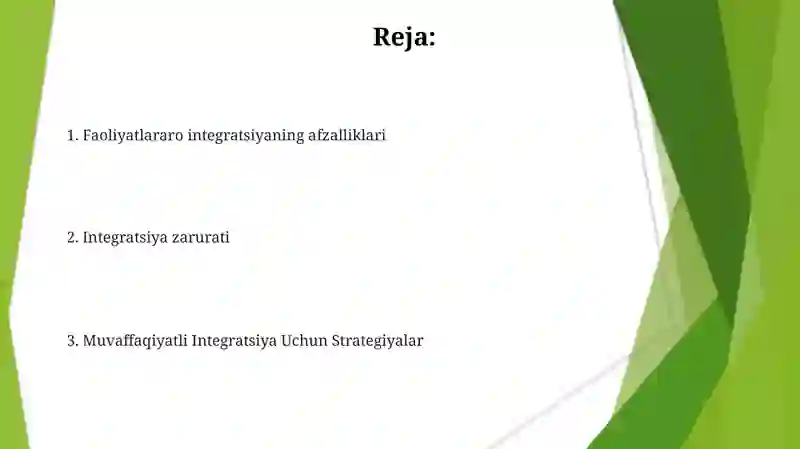 Reja:

1. Faoliyatlararo integratsiyaning afzalliklari

2. Integratsiya zarurati

3. Muvaffaqiyatli Integratsiya Uchun Strategiyalar